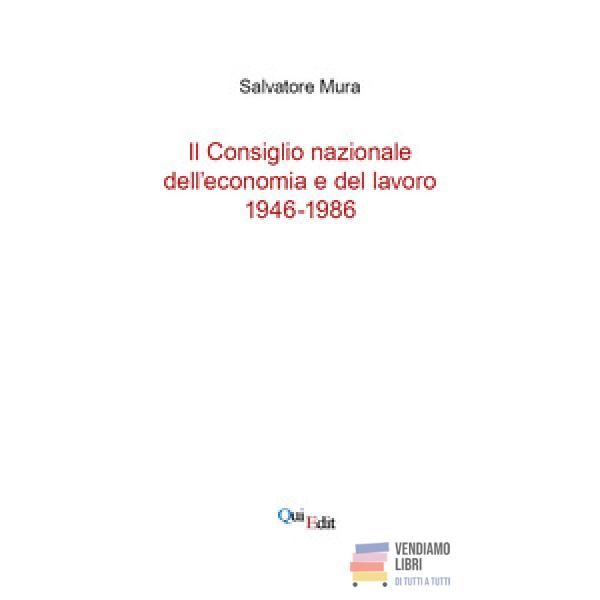 Salvatore Mura

Il Consiglio nazionale dell'economia e del lavoro 1946-1986

QuiEdit

VENDIAMO LIBRI
DI TUTTI A TUTTI